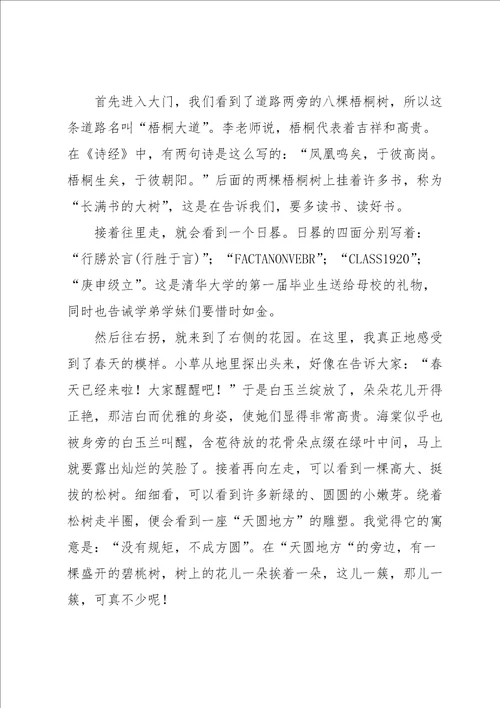 首先进入大门，我们看到了道路两旁的八棵梧桐树，所以这条道路名叫“梧桐大道”。李老师说，梧桐代表着吉祥和高贵。在《诗经》中，有两句诗是这么写的：“凤凰鸣矣，于彼高岗。梧桐生矣，于彼朝阳。”后面的两棵梧桐树上挂着许多书，称为“长满书的大树”，这是在告诉我们，要多读书、读好书。

接着往里走，就会看到一个日晷。日晷的四面分别写着：“行勝於言(行胜于言)”；“FACTANONVEBR”；“CLASS1920”；“庚申级立”。这是清华大学的第一届毕业生送给母校的礼物，同时也告诫学弟学妹们要惜时如金。

然后往右拐，就来到了右侧的花园。在这里，我真正地感受到了春天的模样。小草从地里探出头来，好像在告诉大家：“春天已经来啦！大家醒醒吧！”于是白玉兰绽放了，朵朵花儿开得正艳，那洁白而优雅的身姿，使她们显得非常高贵。海棠似乎也被身旁的白玉兰叫醒，含苞待放的花骨朵点缀在绿叶中间，马上就要露出灿烂的笑脸了。接着再向左走，可以看到一棵高大、挺拔的松树。细细看，可以看到许多新绿的、圆圆的小嫩芽。绕着松树走半圈，便会看到一座“天圆地方”的雕塑。我觉得它的寓意是：“没有规矩，不成方圆”。在“天圆地方“的旁边，有一棵盛开的碧桃树，树上的花儿一朵挨着一朵，这儿一簇，那儿一簇，可真不少呢！